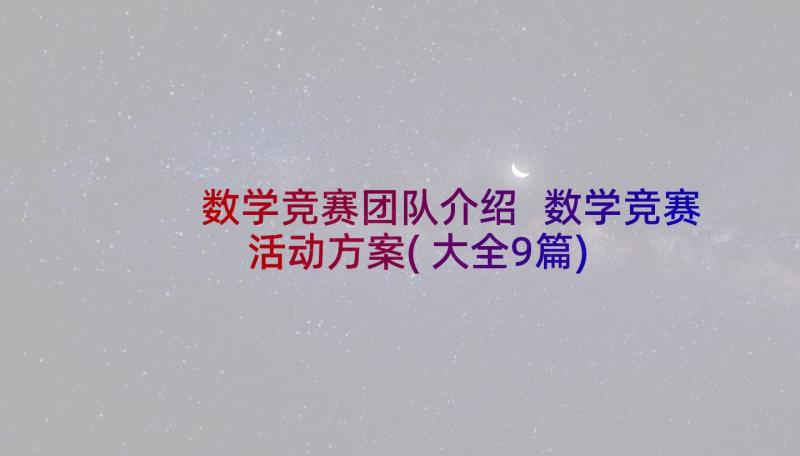 数学竞赛团队介绍 数学竞赛活动方案(大全9篇)